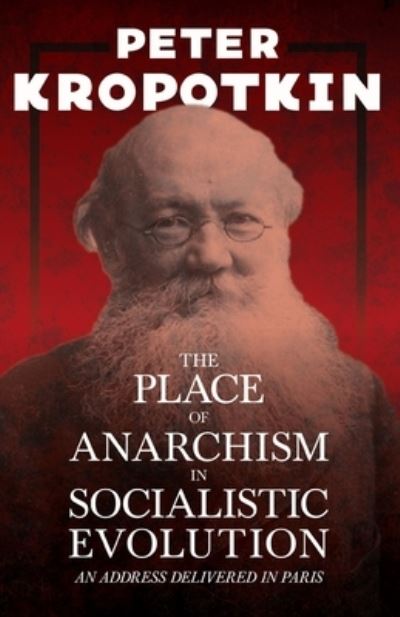 PETER
KROPOTKIN

THE
PLACE
OF
ANARCHISM
IN
SOCIALISTIC
EVOLUTION
AN ADDRESS DELIVERED IN PARIS